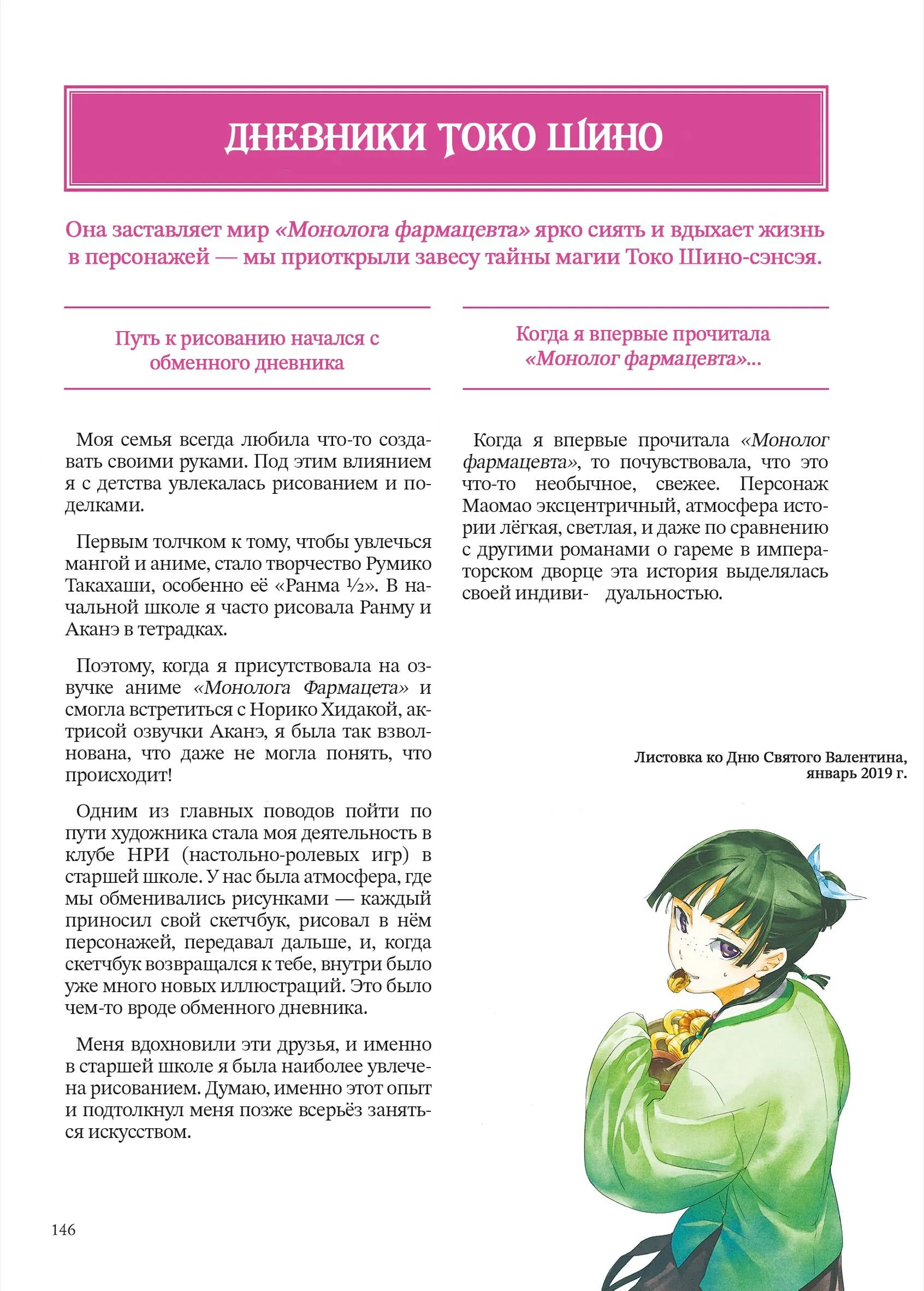 ДНЕВНИКИ ТОКО ШИНО

Она заставляет мир «Монолога фармацевта» ярко сиять и вдыхает жизнь в персонажей — мы приоткрыли завесу тайны магии Токо Шино-сэнсэя.

Путь к рисованию начался с обменного дневника

Моя семья всегда любила что-то создавать своими руками. Под этим влиянием я с детства увлекалась рисованием и поделками.

Первым толчком к тому, чтобы увлечься мангой и аниме, стало творчество Румико Такахаши, особенно её «Ранма ½». В начальной школе я часто рисовала Ранму и Аканэ в тетрадках.

Поэтому, когда я присутствовала на озвучке аниме «Монолога Фармацета» и смогла встретиться с Норико Хидакой, актрисой озвучки Аканэ, я была так взволнована, что даже не могла понять, что происходит!

Одним из главных поводов пойти по пути художника стала моя деятельность в клубе НРИ (настольно-ролевых игр) в старшей школе. У нас была атмосфера, где мы обменивались рисунками — каждый приносил свой скетчбук, рисовал в нём персонажей, передавал дальше, и, когда скетчбук возвращался к тебе, внутри было уже много новых иллюстраций. Это было чем-то вроде обменного дневника.

Меня вдохновили эти друзья, и именно в старшей школе я была наиболее увлечена рисованием. Думаю, именно этот опыт и подтолкнул меня позже всерьёз заняться искусством.

Когда я впервые прочитала «Монолог фармацевта»...

Когда я впервые прочитала «Монолог фармацевта», то почувствовала, что это что-то необычное, свежее. Персонаж Маомао эксцентричный, атмосфера истории лёгкая, светлая, и даже по сравнению с другими романами о гареме в императорском дворце эта история выделялась своей индиви- дуальностью.

Листовка ко Дню Святого Валентина, январь 2019 г.

146